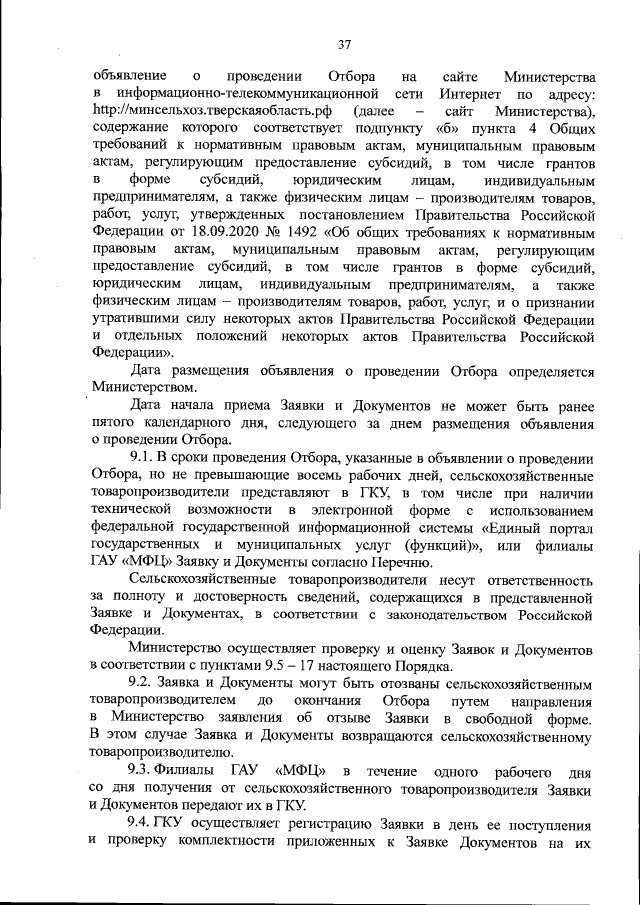 37

объявление о проведении Отбора на сайте Министерства в информационно-телекоммуникационной сети Интернет по адресу: http://минсельхоз.тверскаяобласть.рф (далее – сайт Министерства), содержание которого соответствует подпункту «б» пункта 4 Общих требований к нормативным правовым актам, муниципальным правовым актам, регулирующим предоставление субсидий, в том числе грантов в форме субсидий, юридическим лицам, индивидуальным предпринимателям, а также физическим лицам – производителям товаров, работ, услуг, утвержденных постановлением Правительства Российской Федерации от 18.09.2020 № 1492 «Об общих требованиях к нормативным правовым актам, муниципальным правовым актам, регулирующим предоставление субсидий, в том числе грантов в форме субсидий, юридическим лицам, индивидуальным предпринимателям, а также физическим лицам – производителям товаров, работ, услуг, и о признании утратившими силу некоторых актов Правительства Российской Федерации и отдельных положений некоторых актов Правительства Российской Федерации».

Дата размещения объявления о проведении Отбора определяется Министерством.

Дата начала приема Заявки и Документов не может быть ранее пятого календарного дня, следующего за днем размещения объявления о проведении Отбора.

9.1. В сроки проведения Отбора, указанные в объявлении о проведении Отбора, но не превышающие восемь рабочих дней, сельскохозяйственные товаропроизводители представляют в ГКУ, в том числе при наличии технической возможности в электронной форме с использованием федеральной государственной информационной системы «Единый портал государственных и муниципальных услуг (функций)», или филиалы ГАУ «МФЦ» Заявку и Документы согласно Перечню.

Сельскохозяйственные товаропроизводители несут ответственность за полноту и достоверность сведений, содержащихся в представленной Заявке и Документах, в соответствии с законодательством Российской Федерации.

Министерство осуществляет проверку и оценку Заявок и Документов в соответствии с пунктами 9.5 – 17 настоящего Порядка.

9.2. Заявка и Документы могут быть отозваны сельскохозяйственным товаропроизводителем до окончания Отбора путем направления в Министерство заявления об отзыве Заявки в свободной форме. В этом случае Заявка и Документы возвращаются сельскохозяйственному товаропроизводителю.

9.3. Филиалы ГАУ «МФЦ» в течение одного рабочего дня со дня получения от сельскохозяйственного товаропроизводителя Заявки и Документов передают их в ГКУ.

9.4. ГКУ осуществляет регистрацию Заявки в день ее поступления и проверку комплектности приложенных к Заявке Документов на их